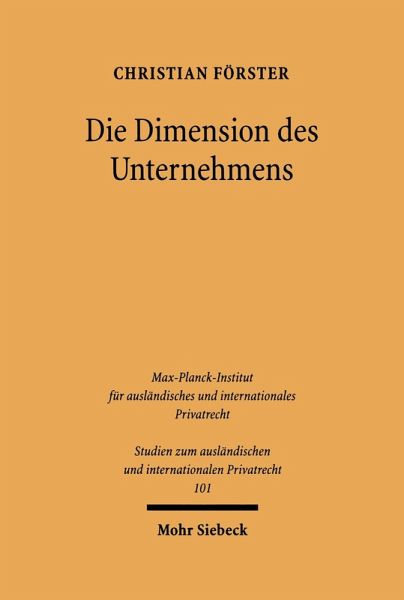 CHRISTIAN FÖRSTER

Die Dimension des Unternehmens

Max-Planck-Institut
für ausländisches und internationales
Privatrecht

Studien zum ausländischen
und internationalen Privatrecht
101

Mohr Siebeck